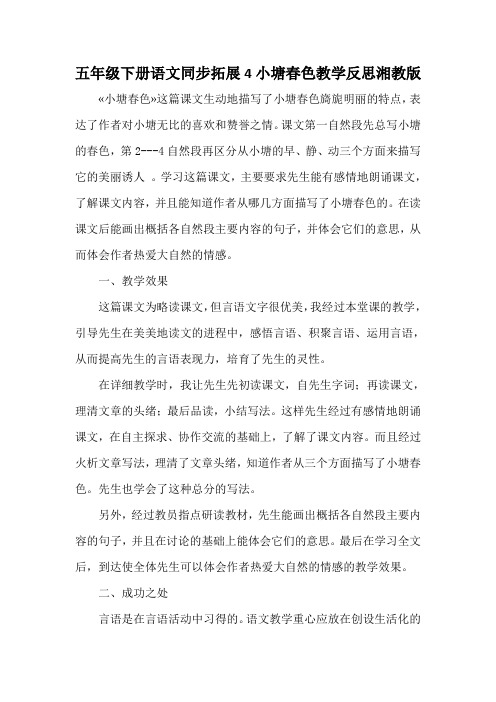 五年级下册语文同步拓展4小塘春色教学反思湘教版

«小塘春色»这篇课文生动地描写了小塘春色旖旎明丽的特点，表达了作者对小塘无比的喜欢和赞誉之情。课文第一自然段先总写小塘的春色，第2---4自然段再区分从小塘的早、静、动三个方面来描写它的美丽诱人 。学习这篇课文，主要要求先生能有感情地朗诵课文，了解课文内容，并且能知道作者从哪几方面描写了小塘春色的。在读课文后能画出概括各自然段主要内容的句子，并体会它们的意思，从而体会作者热爱大自然的情感。

一、教学效果

这篇课文为略读课文，但言语文字很优美，我经过本堂课的教学，引导先生在美美地读文的进程中，感悟言语、积聚言语、运用言语，从而提高先生的言语表现力，培育了先生的灵性。

在详细教学时，我让先生先初读课文，自先生字词；再读课文，理清文章的头绪；最后品读，小结写法。这样先生经过有感情地朗诵课文，在自主探求、协作交流的基础上，了解了课文内容。而且经过火析文章写法，理清了文章头绪，知道作者从三个方面描写了小塘春色。先生也学会了这种总分的写法。

另外，经过教员指点研读教材，先生能画出概括各自然段主要内容的句子，并且在讨论的基础上能体会它们的意思。最后在学习全文后，到达使全体先生可以体会作者热爱大自然的情感的教学效果。

二、成功之处

言语是在言语活动中习得的。语文教学重心应放在创设生活化的